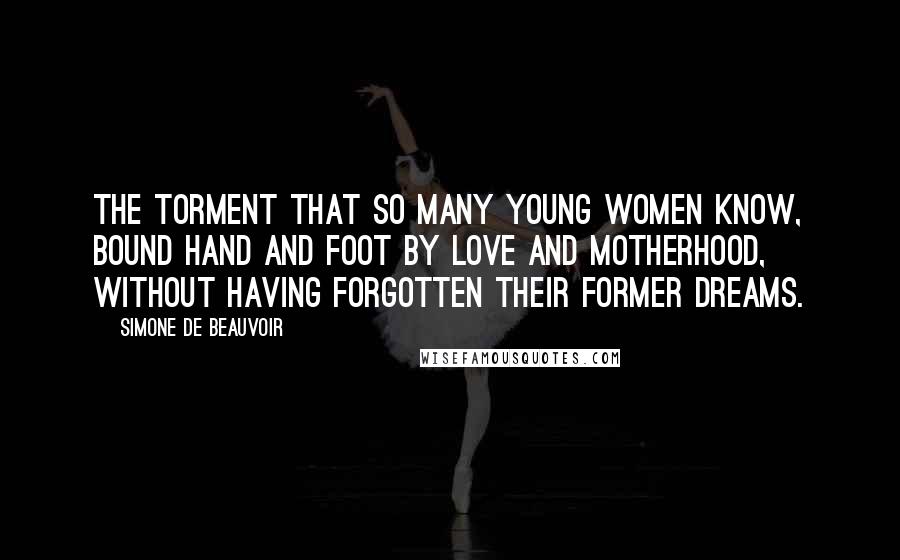 THE TORMENT THAT SO MANY YOUNG WOMEN KNOW, BOUND HAND AND FOOT BY LOVE AND MOTHERHOOD, WITHOUT HAVING FORGOTTEN THEIR FORMER DREAMS.

SIMONE DE BEAUVOIR

WISEFAMOUSQUOTES.COM